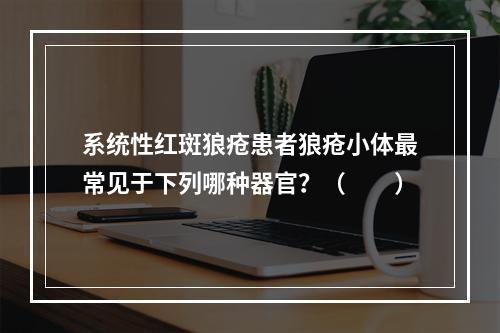 系统性红斑狼疮患者狼疮小体最常见于下列哪种器官？（　　）